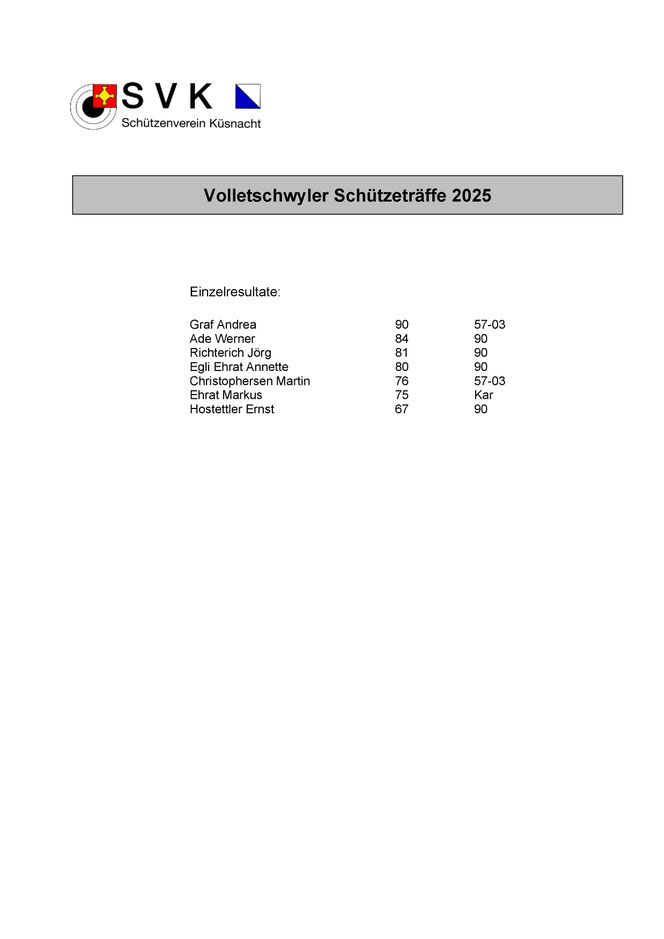 S V K
Schützenverein Küsnacht

Volletschwyler Schützeträffe 2025

Einzelresultate:

| | | |
|---|---|---|
| Graf Andrea | 90 | 57-03 |
| Ade Werner | 84 | 90 |
| Richterich Jörg | 81 | 90 |
| Egli Ehrat Annette | 80 | 90 |
| Christophersen Martin | 76 | 57-03 |
| Ehrat Markus | 75 | Kar |
| Hostettler Ernst | 67 | 90 |